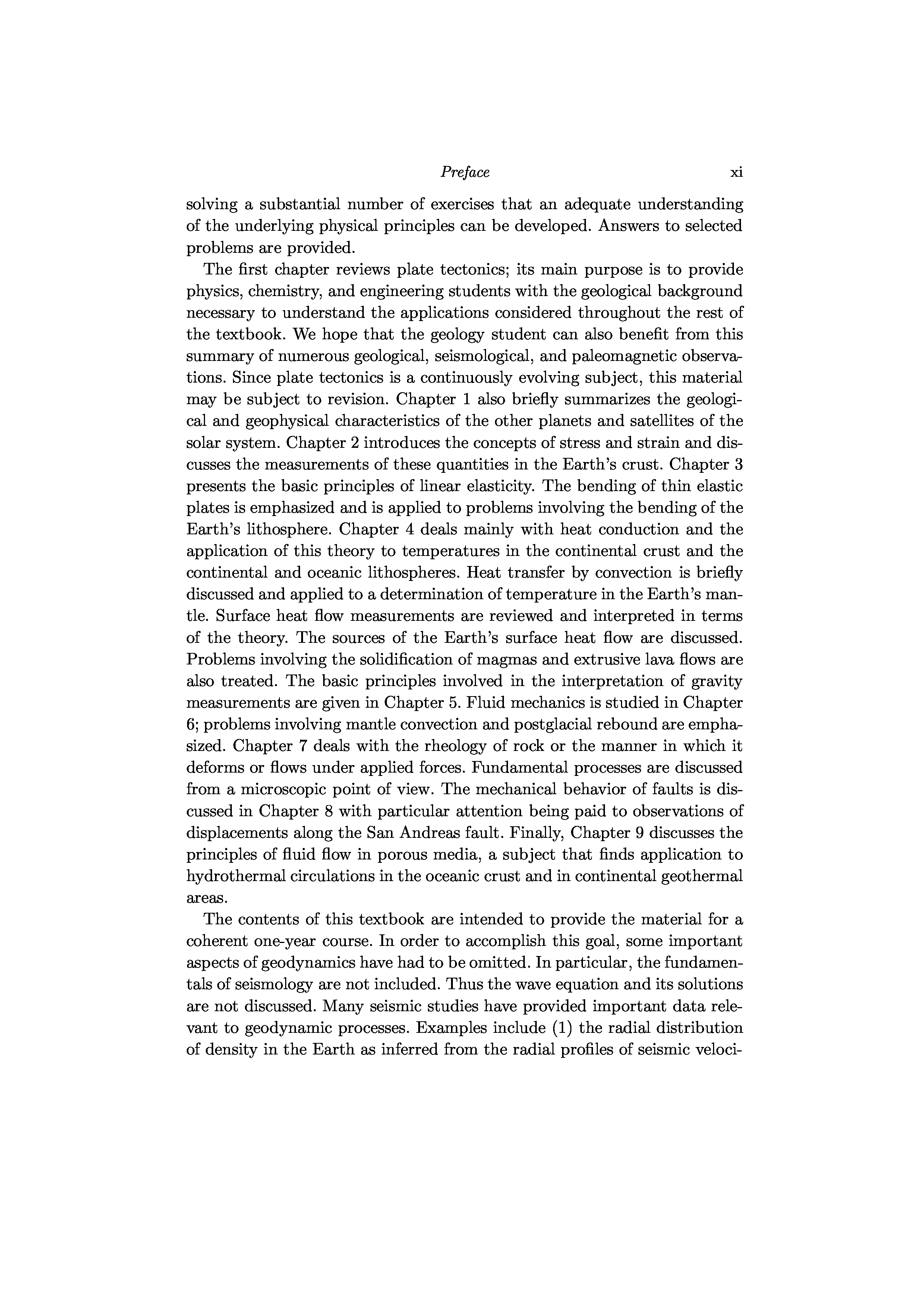 Preface xi

solving a substantial number of exercises that an adequate understanding of the underlying physical principles can be developed. Answers to selected problems are provided.

The first chapter reviews plate tectonics; its main purpose is to provide physics, chemistry, and engineering students with the geological background necessary to understand the applications considered throughout the rest of the textbook. We hope that the geology student can also benefit from this summary of numerous geological, seismological, and paleomagnetic observations. Since plate tectonics is a continuously evolving subject, this material may be subject to revision. Chapter 1 also briefly summarizes the geological and geophysical characteristics of the other planets and satellites of the solar system. Chapter 2 introduces the concepts of stress and strain and discusses the measurements of these quantities in the Earth's crust. Chapter 3 presents the basic principles of linear elasticity. The bending of thin elastic plates is emphasized and is applied to problems involving the bending of the Earth's lithosphere. Chapter 4 deals mainly with heat conduction and the application of this theory to temperatures in the continental crust and the continental and oceanic lithospheres. Heat transfer by convection is briefly discussed and applied to a determination of temperature in the Earth's mantle. Surface heat flow measurements are reviewed and interpreted in terms of the theory. The sources of the Earth's surface heat flow are discussed. Problems involving the solidification of magmas and extrusive lava flows are also treated. The basic principles involved in the interpretation of gravity measurements are given in Chapter 5. Fluid mechanics is studied in Chapter 6; problems involving mantle convection and postglacial rebound are emphasized. Chapter 7 deals with the rheology of rock or the manner in which it deforms or flows under applied forces. Fundamental processes are discussed from a microscopic point of view. The mechanical behavior of faults is discussed in Chapter 8 with particular attention being paid to observations of displacements along the San Andreas fault. Finally, Chapter 9 discusses the principles of fluid flow in porous media, a subject that finds application to hydrothermal circulations in the oceanic crust and in continental geothermal areas.

The contents of this textbook are intended to provide the material for a coherent one-year course. In order to accomplish this goal, some important aspects of geodynamics have had to be omitted. In particular, the fundamentals of seismology are not included. Thus the wave equation and its solutions are not discussed. Many seismic studies have provided important data relevant to geodynamic processes. Examples include (1) the radial distribution of density in the Earth as inferred from the radial profiles of seismic veloci-